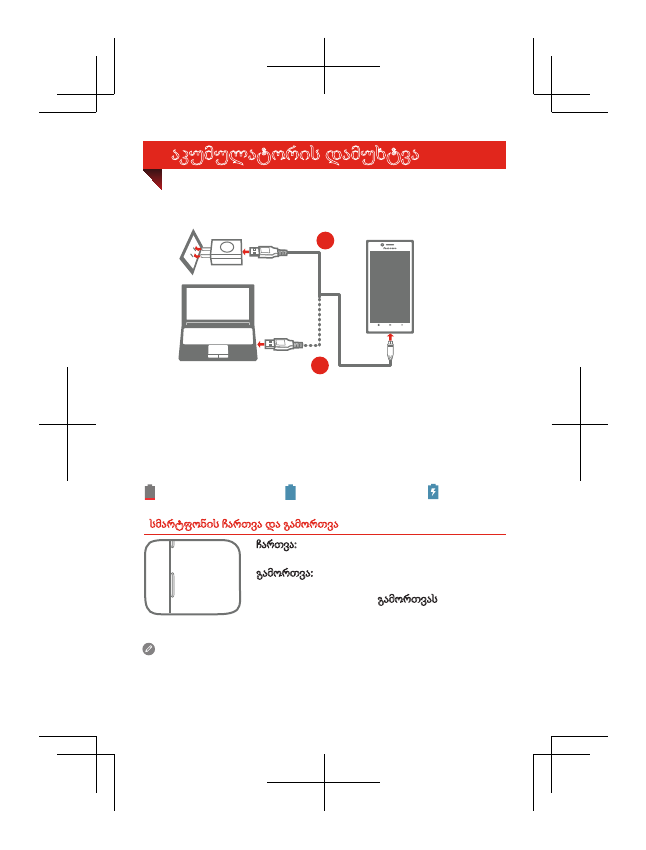 აკუმულატორის დამუხტვა

სმარტფონის ჩართვა და გამორთვა

ჩართვა:

გამორთვა:

გამორთვას